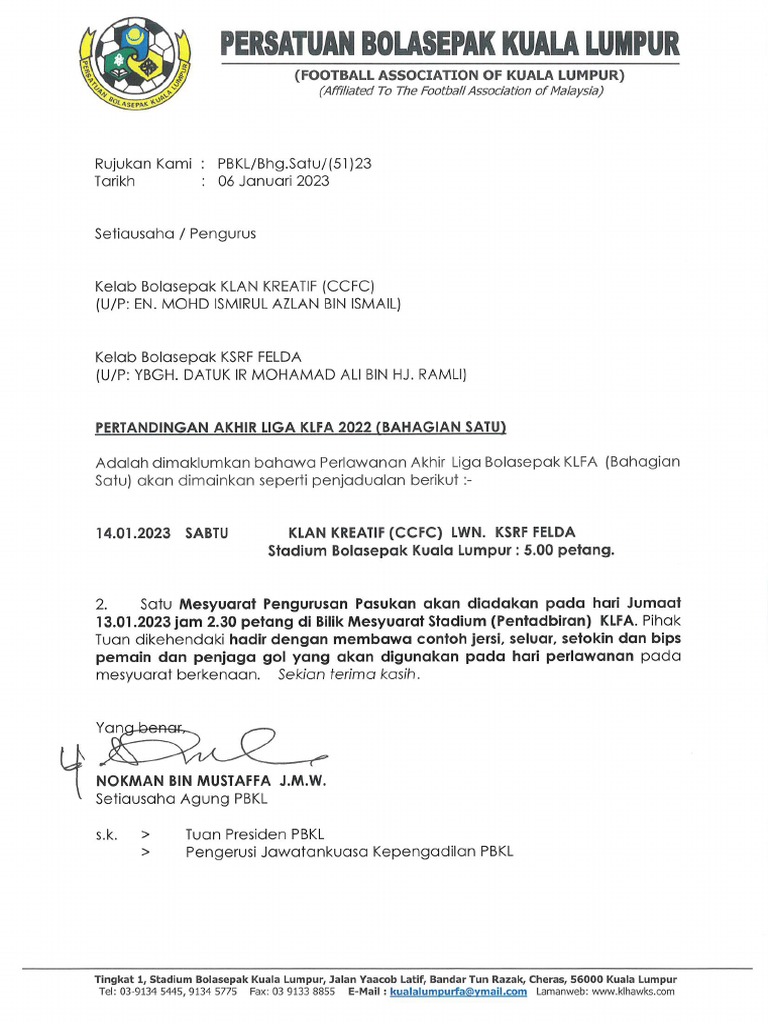 PERSATUAN BOLASEPAK KUALA LUMPUR

PERSATUAN BOLASEPAK KUALA LUMPUR
(FOOTBALL ASSOCIATION OF KUALA LUMPUR)
(Affiliated To The Football Association of Malaysia)

Rujukan Kami : PBKL/Bhg.Satu/(51)23
Tarikh : 06 Januari 2023

Setiausaha / Pengurus

Kelab Bolasepak KLAN KREATIF (CCFC)
(U/P: EN. MOHD ISMIRUL AZLAN BIN ISMAIL)

Kelab Bolasepak KSRF FELDA
(U/P: YBGH. DATUK IR MOHAMAD ALI BIN HJ. RAMLI)

PERTANDINGAN AKHIR LIGA KLFA 2022 (BAHAGIAN SATU)

Adalah dimaklumkan bahawa Perlawanan Akhir Liga Bolasepak KLFA (Bahagian Satu) akan dimainkan seperti penjadualan berikut :-

14.01.2023 SABTU KLAN KREATIF (CCFC) LWN. KSRF FELDA
Stadium Bolasepak Kuala Lumpur : 5.00 petang.

2. Satu Mesyuarat Pengurusan Pasukan akan diadakan pada hari Jumaat 13.01.2023 jam 2.30 petang di Bilik Mesyuarat Stadium (Pentadbiran) KLFA. Pihak Tuan dikehendaki hadir dengan membawa contoh jersi, seluar, setokin dan bips pemain dan penjaga gol yang akan digunakan pada hari perlawanan pada mesyuarat berkenaan. Sekian terima kasih.

Yang benar,

NOKMAN BIN MUSTAFFA J.M.W.
Setiausaha Agung PBKL

s.k. > Tuan Presiden PBKL
> Pengerusi Jawatankuasa Kepengadilan PBKL

Tingkat 1, Stadium Bolasepak Kuala Lumpur, Jalan Yaacob Latif, Bandar Tun Razak, Cheras, 56000 Kuala Lumpur
Tel: 03-9134 5445, 9134 5775 Fax: 03 9133 8855 E-Mail : kualalumpurfa@ymail.com Lamanweb: www.klhawks.com